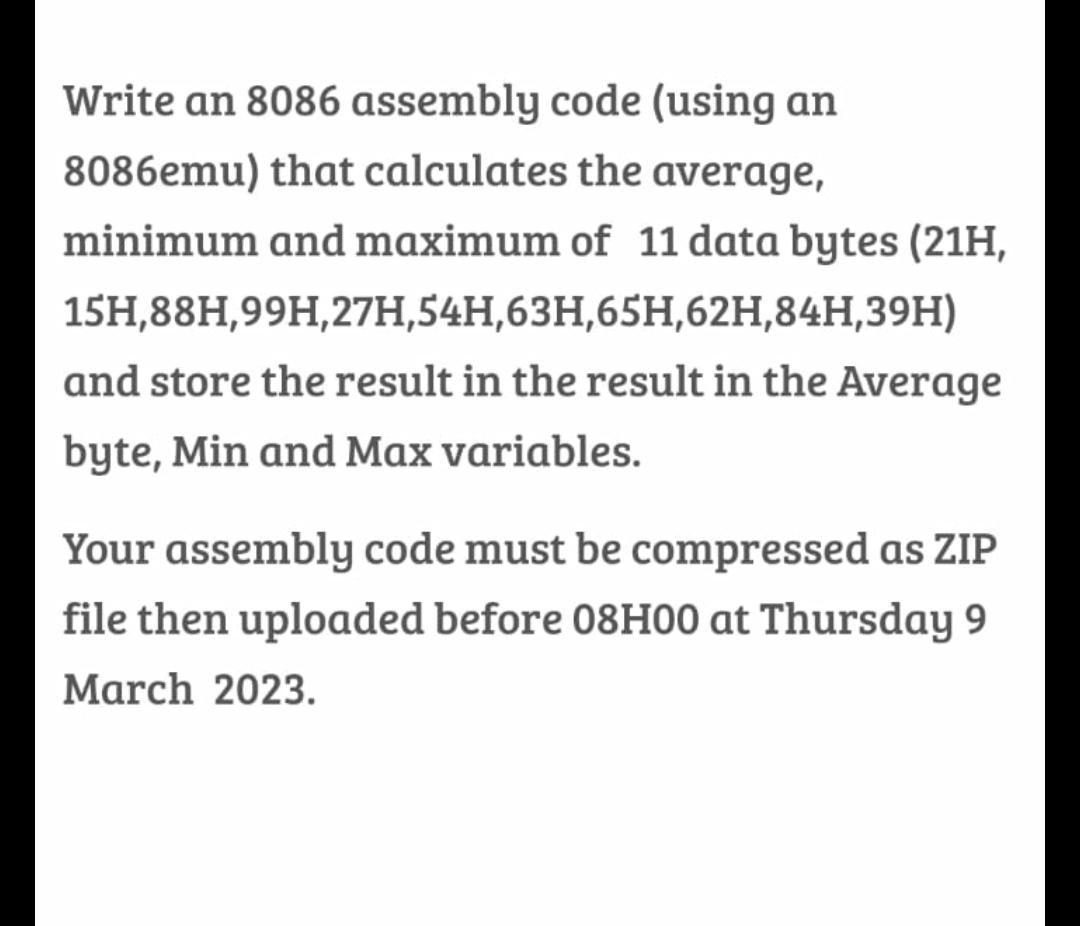 Write an 8086 assembly code (using an 8086emu) that calculates the average, minimum and maximum of 11 data bytes (21H, 15H,88H,99H,27H,54H,63H,65H,62H,84H,39H) and store the result in the result in the Average byte, Min and Max variables.

Your assembly code must be compressed as ZIP file then uploaded before 08H00 at Thursday 9 March 2023.